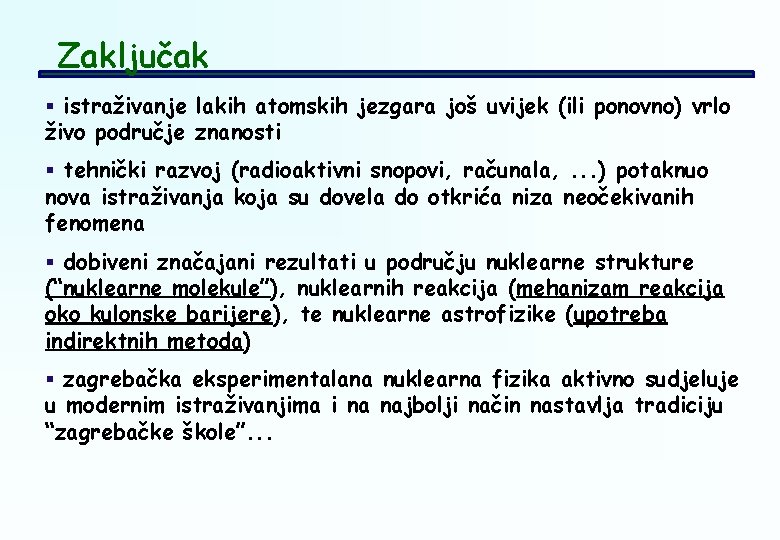 Zaključak

▪ istraživanje lakih atomskih jezgara još uvijek (ili ponovno) vrlo živo područje znanosti

▪ tehnički razvoj (radioaktivni snopovi, računala, ...) potaknuo nova istraživanja koja su dovela do otkrića niza neočekivanih fenomena

▪ dobiveni značajani rezultati u području nuklearne strukture ("nuklearne molekule"), nuklearnih reakcija (mehanizam reakcija oko kulonske barijere), te nuklearne astrofizike (upotreba indirektnih metoda)

▪ zagrebačka eksperimentalana nuklearna fizika aktivno sudjeluje u modernim istraživanjima i na najbolji način nastavlja tradiciju "zagrebačke škole"...